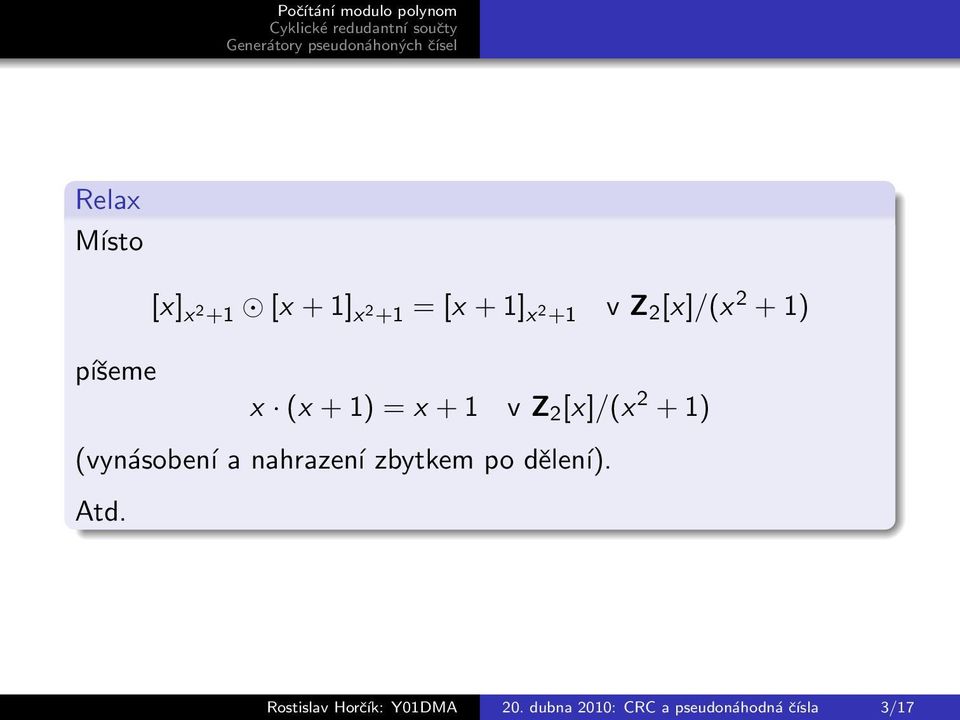 Počítání modulo polynom
Cyklické redudantní součty
Generátory pseudonáhoných čísel

Relax

Místo

$[x]_{x^2+1} \odot [x+1]_{x^2+1} = [x+1]_{x^2+1}$ v $\mathbf{Z}_2[x]/(x^2+1)$

píšeme

$x \cdot (x+1) = x+1$ v $\mathbf{Z}_2[x]/(x^2+1)$

(vynásobení a nahrazení zbytkem po dělení).

Atd.

Rostislav Horčík: Y01DMA 20. dubna 2010: CRC a pseudonáhodná čísla 3/17